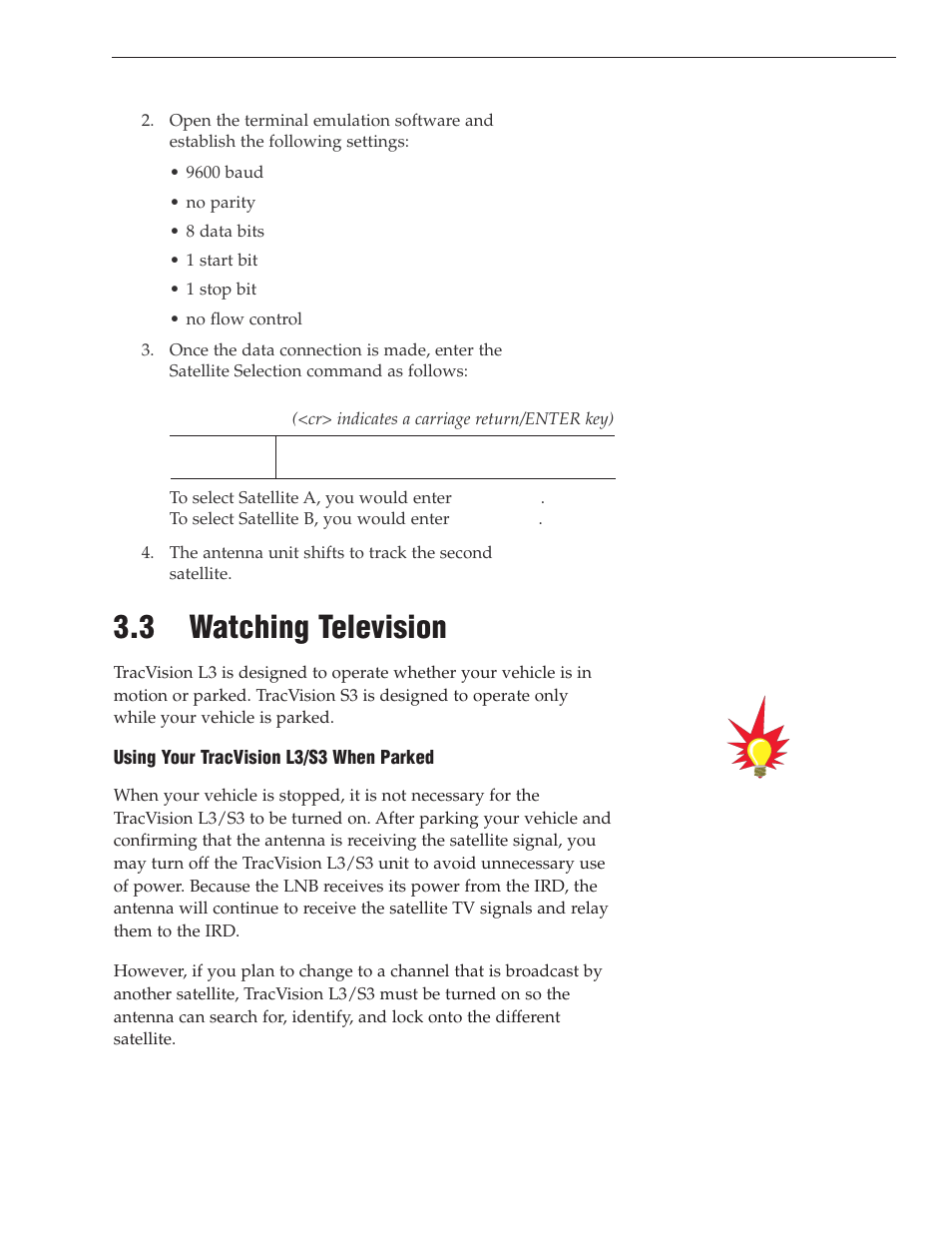 2. Open the terminal emulation software and establish the following settings:

• 9600 baud

• no parity

• 8 data bits

• 1 start bit

• 1 stop bit

• no flow control

3. Once the data connection is made, enter the Satellite Selection command as follows:

(<cr> indicates a carriage return/ENTER key)

To select Satellite A, you would enter .
To select Satellite B, you would enter .

4. The antenna unit shifts to track the second satellite.

3.3 Watching Television

TracVision L3 is designed to operate whether your vehicle is in motion or parked. TracVision S3 is designed to operate only while your vehicle is parked.

Using Your TracVision L3/S3 When Parked

When your vehicle is stopped, it is not necessary for the TracVision L3/S3 to be turned on. After parking your vehicle and confirming that the antenna is receiving the satellite signal, you may turn off the TracVision L3/S3 unit to avoid unnecessary use of power. Because the LNB receives its power from the IRD, the antenna will continue to receive the satellite TV signals and relay them to the IRD.

However, if you plan to change to a channel that is broadcast by another satellite, TracVision L3/S3 must be turned on so the antenna can search for, identify, and lock onto the different satellite.